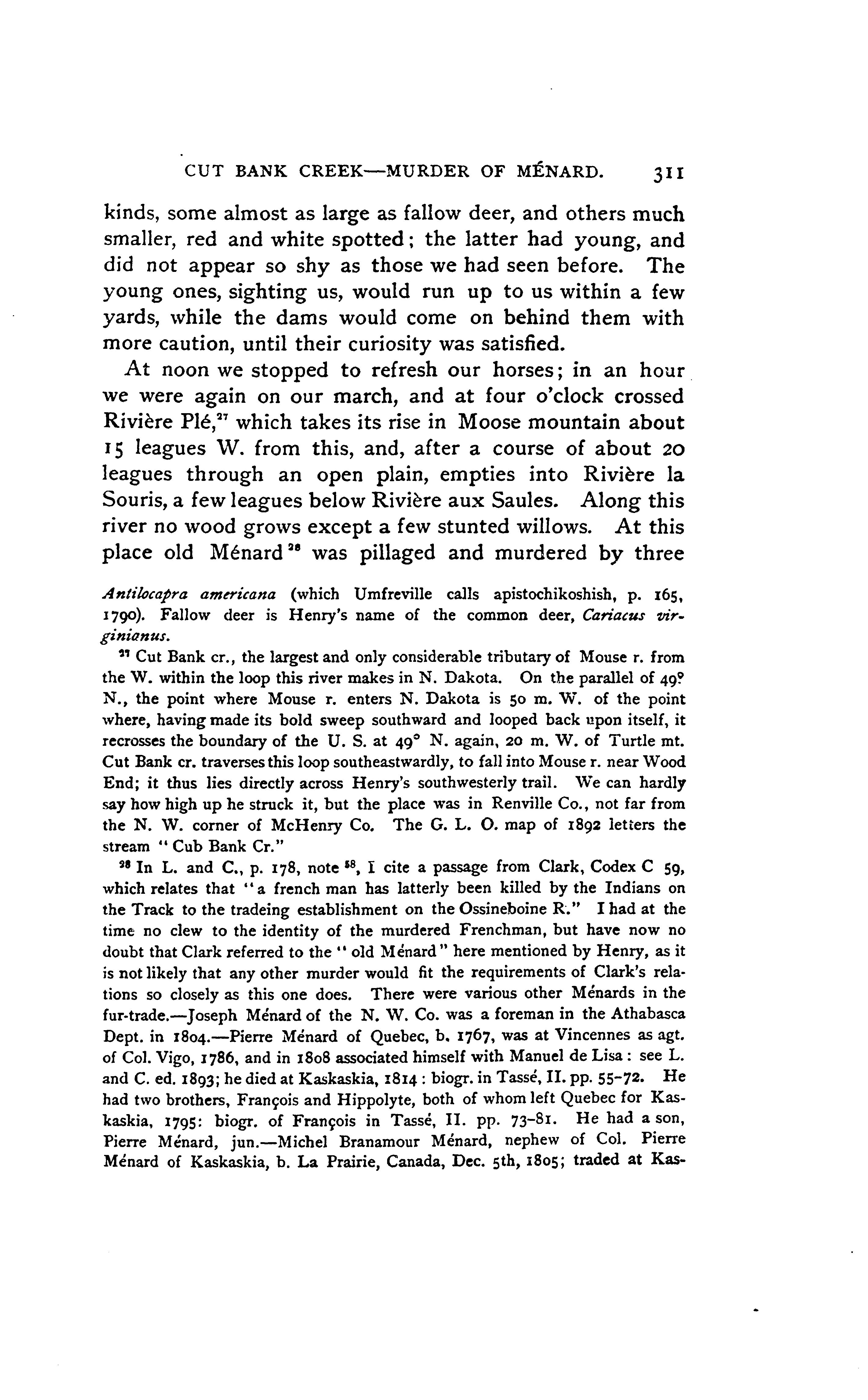 CUT BANK CREEK—MURDER OF MÉNARD. 311

kinds, some almost as large as fallow deer, and others much smaller, red and white spotted; the latter had young, and did not appear so shy as those we had seen before. The young ones, sighting us, would run up to us within a few yards, while the dams would come on behind them with more caution, until their curiosity was satisfied.

At noon we stopped to refresh our horses; in an hour we were again on our march, and at four o'clock crossed Rivière Plé,$^{27}$ which takes its rise in Moose mountain about 15 leagues W. from this, and, after a course of about 20 leagues through an open plain, empties into Rivière la Souris, a few leagues below Rivière aux Saules. Along this river no wood grows except a few stunted willows. At this place old Ménard$^{28}$ was pillaged and murdered by three

Antilocapra americana (which Umfreville calls apistochikoshish, p. 165, 1790). Fallow deer is Henry's name of the common deer, Cariacus virginianus.

$^{27}$ Cut Bank cr., the largest and only considerable tributary of Mouse r. from the W. within the loop this river makes in N. Dakota. On the parallel of 49° N., the point where Mouse r. enters N. Dakota is 50 m. W. of the point where, having made its bold sweep southward and looped back upon itself, it recrosses the boundary of the U. S. at 49° N. again, 20 m. W. of Turtle mt. Cut Bank cr. traverses this loop southeastwardly, to fall into Mouse r. near Wood End; it thus lies directly across Henry's southwesterly trail. We can hardly say how high up he struck it, but the place was in Renville Co., not far from the N. W. corner of McHenry Co. The G. L. O. map of 1892 letters the stream "Cub Bank Cr."

$^{28}$ In L. and C., p. 178, note $^{58}$, I cite a passage from Clark, Codex C 59, which relates that "a french man has latterly been killed by the Indians on the Track to the tradeing establishment on the Ossineboine R." I had at the time no clew to the identity of the murdered Frenchman, but have now no doubt that Clark referred to the "old Ménard" here mentioned by Henry, as it is not likely that any other murder would fit the requirements of Clark's relations so closely as this one does. There were various other Ménards in the fur-trade.—Joseph Ménard of the N. W. Co. was a foreman in the Athabasca Dept. in 1804.—Pierre Ménard of Quebec, b. 1767, was at Vincennes as agt. of Col. Vigo, 1786, and in 1808 associated himself with Manuel de Lisa: see L. and C. ed. 1893; he died at Kaskaskia, 1814: biogr. in Tassé, II. pp. 55-72. He had two brothers, François and Hippolyte, both of whom left Quebec for Kaskaskia, 1795: biogr. of François in Tassé, II. pp. 73-81. He had a son, Pierre Ménard, jun.—Michel Branamour Ménard, nephew of Col. Pierre Ménard of Kaskaskia, b. La Prairie, Canada, Dec. 5th, 1805; traded at Kas-